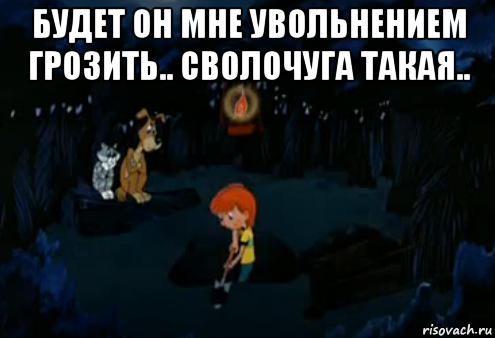 БУДЕТ ОН МНЕ УВОЛЬНЕНИЕМ ГРОЗИТЬ.. СВОЛОЧУГА ТАКАЯ..

risovach.ru